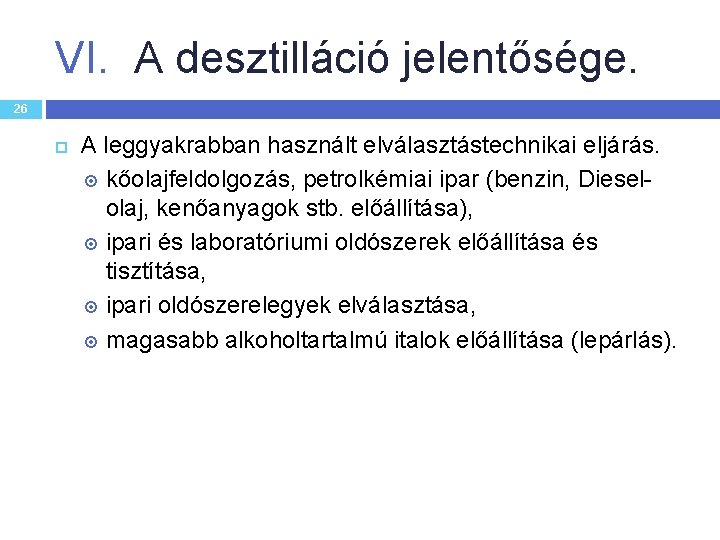 VI. A desztilláció jelentősége.

26

A leggyakrabban használt elválasztástechnikai eljárás.
kőolajfeldolgozás, petrolkémiai ipar (benzin, Diesel-olaj, kenőanyagok stb. előállítása),
ipari és laboratóriumi oldószerek előállítása és tisztítása,
ipari oldószerelegyek elválasztása,
magasabb alkoholtartalmú italok előállítása (lepárlás).